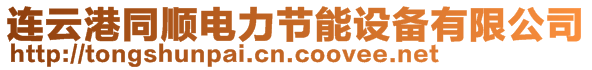 连云港同顺电力节能设备有限公司
http://tongshunpai.cn.coovee.net